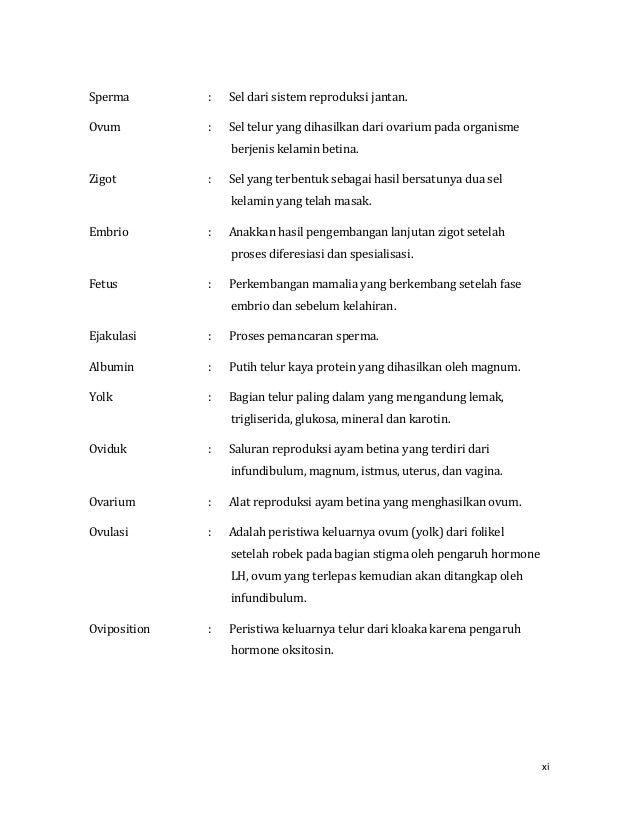 Sperma : Sel dari sistem reproduksi jantan.

Ovum : Sel telur yang dihasilkan dari ovarium pada organisme berjenis kelamin betina.

Zigot : Sel yang terbentuk sebagai hasil bersatunya dua sel kelamin yang telah masak.

Embrio : Anakkan hasil pengembangan lanjutan zigot setelah proses diferesiasi dan spesialisasi.

Fetus : Perkembangan mamalia yang berkembang setelah fase embrio dan sebelum kelahiran.

Ejakulasi : Proses pemancaran sperma.

Albumin : Putih telur kaya protein yang dihasilkan oleh magnum.

Yolk : Bagian telur paling dalam yang mengandung lemak, trigliserida, glukosa, mineral dan karotin.

Oviduk : Saluran reproduksi ayam betina yang terdiri dari infundibulum, magnum, istmus, uterus, dan vagina.

Ovarium : Alat reproduksi ayam betina yang menghasilkan ovum.

Ovulasi : Adalah peristiwa keluarnya ovum (yolk) dari folikel setelah robek pada bagian stigma oleh pengaruh hormone LH, ovum yang terlepas kemudian akan ditangkap oleh infundibulum.

Oviposition : Peristiwa keluarnya telur dari kloaka karena pengaruh hormone oksitosin.

xi